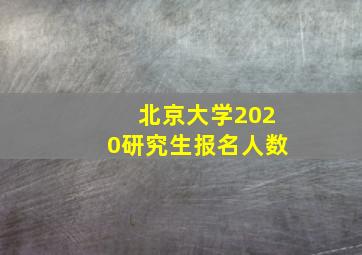 北京大学2020研究生报名人数